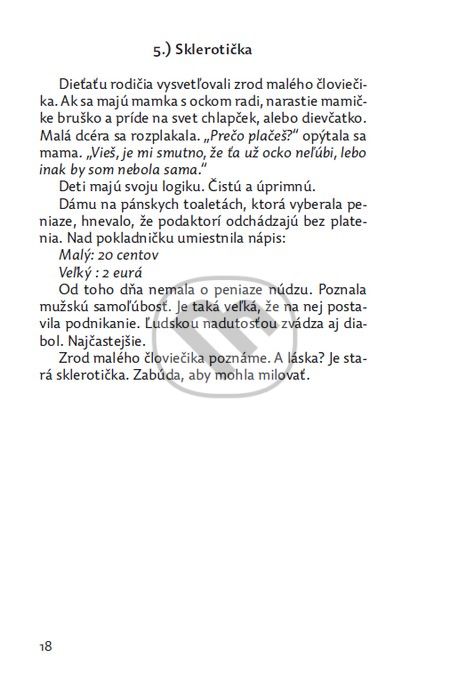 5.) Sklerotička

Dieťaťu rodičia vysvetľovali zrod malého človiečika. Ak sa majú mamka s ockom radi, narastie mamičke bruško a príde na svet chlapček, alebo dievčatko. Malá dcéra sa rozplakala. „Prečo plačeš?" opýtala sa mama. „Vieš, je mi smutno, že ťa už ocko neľúbi, lebo inak by som nebola sama."

Deti majú svoju logiku. Čistú a úprimnú.

Dámu na pánskych toaletách, ktorá vyberala peniaze, hnevalo, že podaktorí odchádzajú bez platenia. Nad pokladničku umiestnila nápis:

Malý: 20 centov

Veľký : 2 eurá

Od toho dňa nemala o peniaze núdzu. Poznala mužskú samoľúbosť. Je taká veľká, že na nej postavila podnikanie. Ľudskou nadutosťou zvádza aj diabol. Najčastejšie.

Zrod malého človiečika poznáme. A láska? Je stará sklerotička. Zabúda, aby mohla milovať.

18